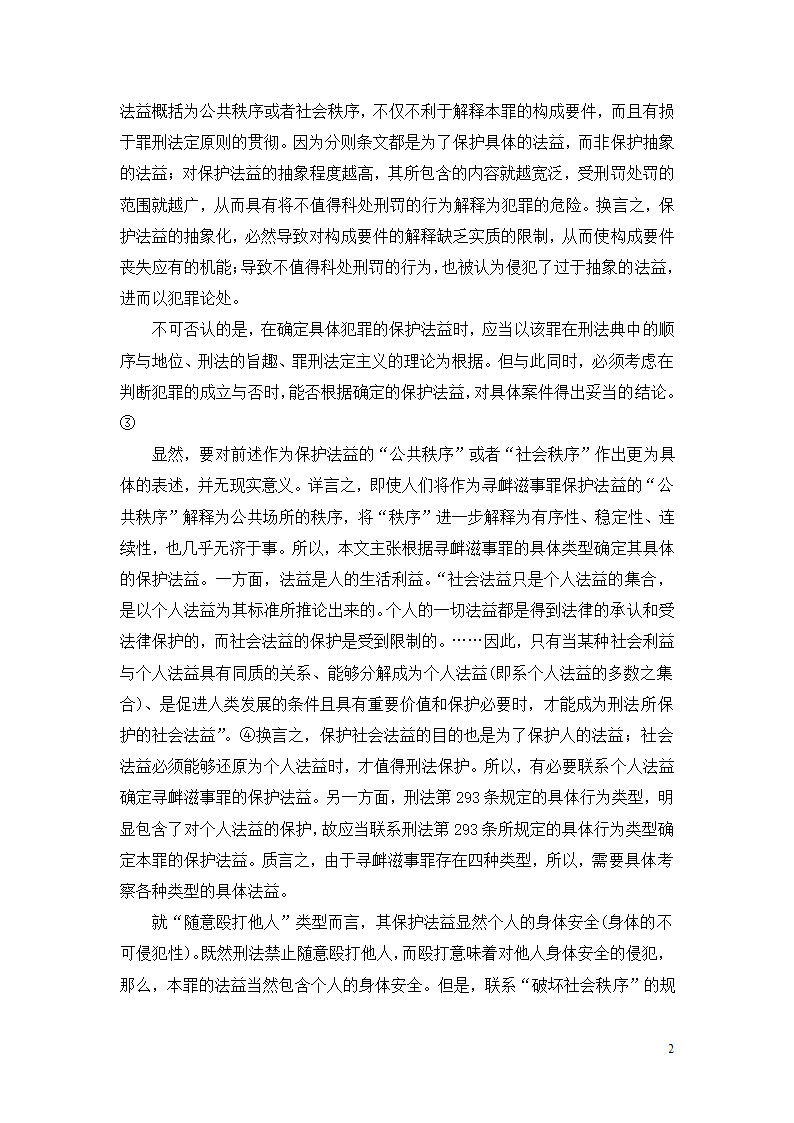 法益概括为公共秩序或者社会秩序，不仅不利于解释本罪的构成要件，而且有损于罪刑法定原则的贯彻。因为分则条文都是为了保护具体的法益，而非保护抽象的法益；对保护法益的抽象程度越高，其所包含的内容就越宽泛，受刑罚处罚的范围就越广，从而具有将不值得科处刑罚的行为解释为犯罪的危险。换言之，保护法益的抽象化，必然导致对构成要件的解释缺乏实质的限制，从而使构成要件丧失应有的机能；导致不值得科处刑罚的行为，也被认为侵犯了过于抽象的法益，进而以犯罪论处。

不可否认的是，在确定具体犯罪的保护法益时，应当以该罪在刑法典中的顺序与地位、刑法的旨趣、罪刑法定主义的理论为根据。但与此同时，必须考虑在判断犯罪的成立与否时，能否根据确定的保护法益，对具体案件得出妥当的结论。③

显然，要对前述作为保护法益的“公共秩序”或者“社会秩序”作出更为具体的表述，并无现实意义。详言之，即使人们将作为寻衅滋事罪保护法益的“公共秩序”解释为公共场所的秩序，将“秩序”进一步解释为有序性、稳定性、连续性，也几乎无济于事。所以，本文主张根据寻衅滋事罪的具体类型确定其具体的保护法益。一方面，法益是人的生活利益。“社会法益只是个人法益的集合，是以个人法益为其标准所推论出来的。个人的一切法益都是得到法律的承认和受法律保护的，而社会法益的保护是受到限制的。……因此，只有当某种社会利益与个人法益具有同质的关系、能够分解成为个人法益(即系个人法益的多数之集合)、是促进人类发展的条件且具有重要价值和保护必要时，才能成为刑法所保护的社会法益”。④换言之，保护社会法益的目的也是为了保护人的法益；社会法益必须能够还原为个人法益时，才值得刑法保护。所以，有必要联系个人法益确定寻衅滋事罪的保护法益。另一方面，刑法第 293 条规定的具体行为类型，明显包含了对个人法益的保护，故应当联系刑法第 293 条所规定的具体行为类型确定本罪的保护法益。质言之，由于寻衅滋事罪存在四种类型，所以，需要具体考察各种类型的具体法益。

就“随意殴打他人”类型而言，其保护法益显然个人的身体安全(身体的不可侵犯性)。既然刑法禁止随意殴打他人，而殴打意味着对他人身体安全的侵犯，那么，本罪的法益当然包含个人的身体安全。但是，联系“破坏社会秩序”的规

2